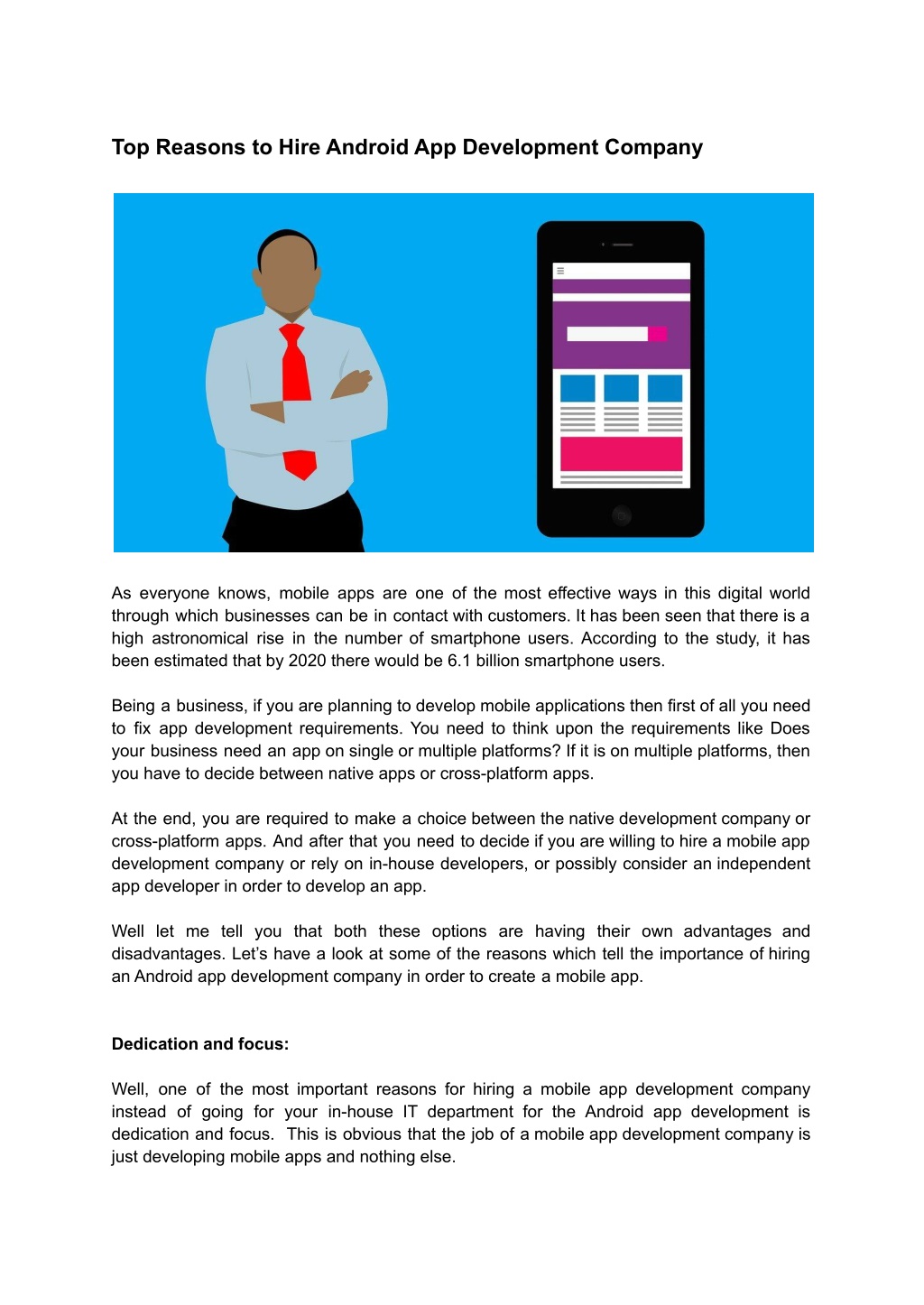 Top Reasons to Hire Android App Development Company

As everyone knows, mobile apps are one of the most effective ways in this digital world through which businesses can be in contact with customers. It has been seen that there is a high astronomical rise in the number of smartphone users. According to the study, it has been estimated that by 2020 there would be 6.1 billion smartphone users.

Being a business, if you are planning to develop mobile applications then first of all you need to fix app development requirements. You need to think upon the requirements like Does your business need an app on single or multiple platforms? If it is on multiple platforms, then you have to decide between native apps or cross-platform apps.

At the end, you are required to make a choice between the native development company or cross-platform apps. And after that you need to decide if you are willing to hire a mobile app development company or rely on in-house developers, or possibly consider an independent app developer in order to develop an app.

Well let me tell you that both these options are having their own advantages and disadvantages. Let's have a look at some of the reasons which tell the importance of hiring an Android app development company in order to create a mobile app.

Dedication and focus:

Well, one of the most important reasons for hiring a mobile app development company instead of going for your in-house IT department for the Android app development is dedication and focus. This is obvious that the job of a mobile app development company is just developing mobile apps and nothing else.